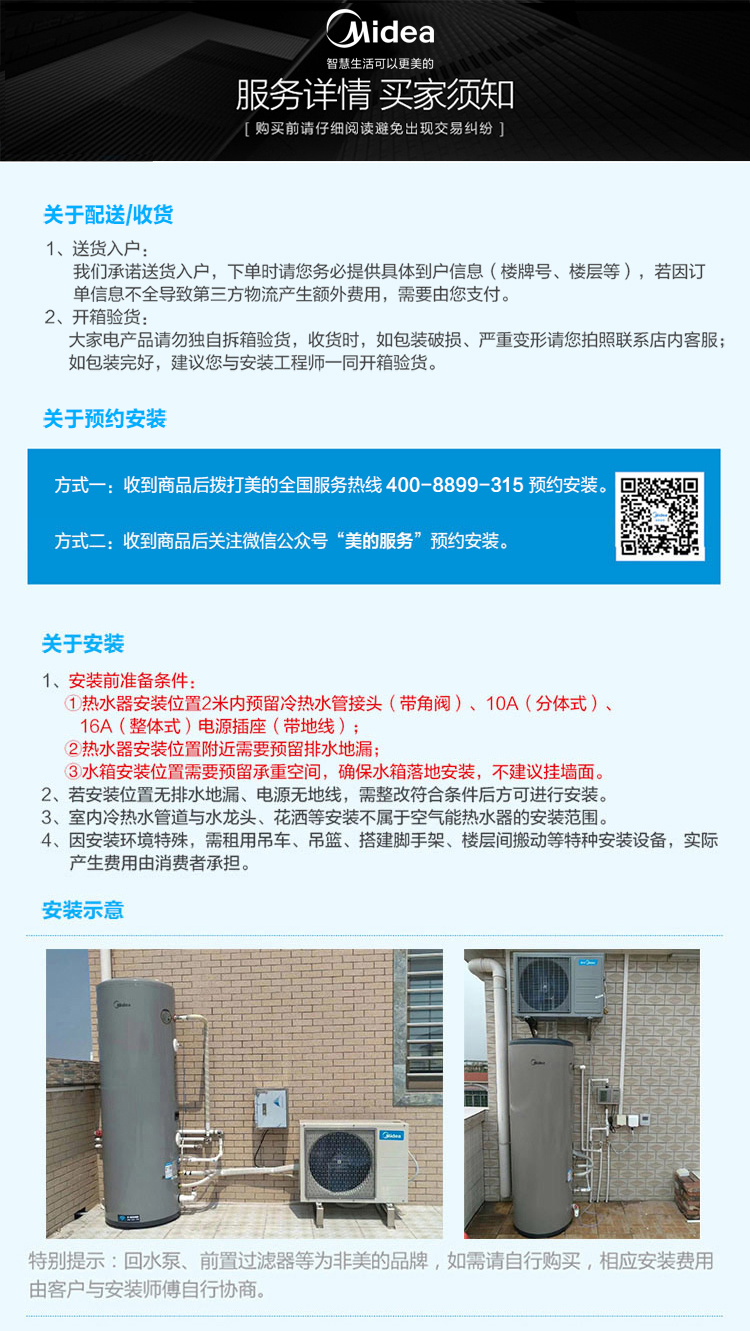 Midea
智慧生活可以更美的

服务详情 买家须知
[ 购买前请仔细阅读避免出现交易纠纷 ]

关于配送/收货

1、送货入户：
我们承诺送货入户，下单时请您务必提供具体到户信息（楼牌号、楼层等），若因订单信息不全导致第三方物流产生额外费用，需要由您支付。
2、开箱验货：
大家电产品请勿独自拆箱验货，收货时，如包装破损、严重变形请您拍照联系店内客服；如包装完好，建议您与安装工程师一同开箱验货。

关于预约安装

方式一：收到商品后拨打美的全国服务热线 400-8899-315 预约安装。

方式二：收到商品后关注微信公众号“美的服务”预约安装。

关于安装

1、安装前准备条件：
①热水器安装位置2米内预留冷热水管接头（带角阀）、10A（分体式）、16A（整体式）电源插座（带地线）；
②热水器安装位置附近需要预留排水地漏；
③水箱安装位置需要预留承重空间，确保水箱落地安装，不建议挂墙面。
2、若安装位置无排水地漏、电源无地线，需整改符合条件后方可进行安装。
3、室内冷热水管道与水龙头、花洒等安装不属于空气能热水器的安装范围。
4、因安装环境特殊，需租用吊车、吊篮、搭建脚手架、楼层间搬动等特种安装设备，实际产生费用由消费者承担。

安装示意

Midea

Midea

Midea

特别提示：回水泵、前置过滤器等为非美的品牌，如需请自行购买，相应安装费用由客户与安装师傅自行协商。